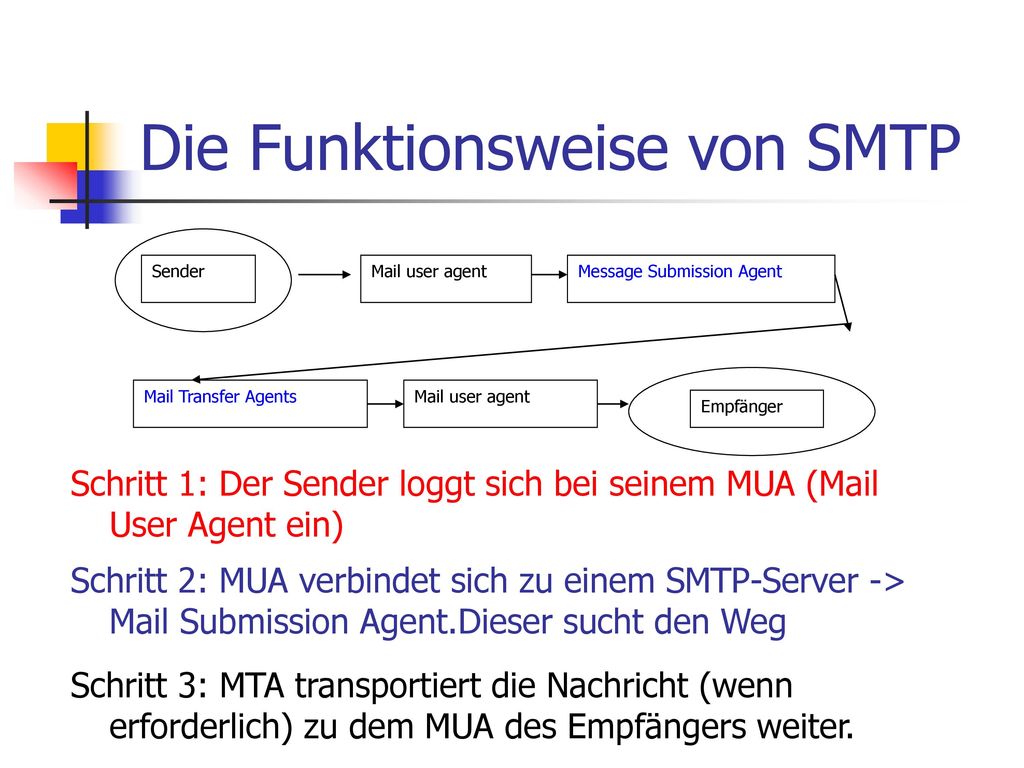 Die Funktionsweise von SMTP

Sender

Mail user agent

Message Submission Agent

Mail Transfer Agents

Mail user agent

Empfänger

Schritt 1: Der Sender loggt sich bei seinem MUA (Mail User Agent ein)

Schritt 2: MUA verbindet sich zu einem SMTP-Server -> Mail Submission Agent.Dieser sucht den Weg

Schritt 3: MTA transportiert die Nachricht (wenn erforderlich) zu dem MUA des Empfängers weiter.